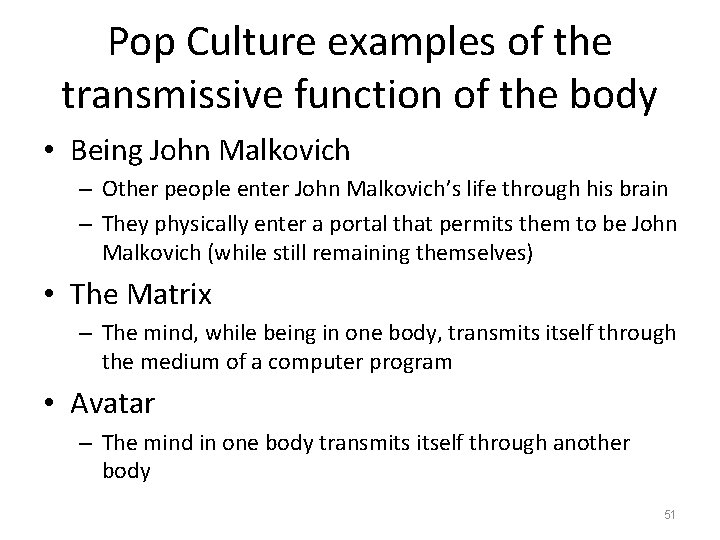 Pop Culture examples of the transmissive function of the body

• Being John Malkovich
– Other people enter John Malkovich's life through his brain
– They physically enter a portal that permits them to be John Malkovich (while still remaining themselves)

• The Matrix
– The mind, while being in one body, transmits itself through the medium of a computer program

• Avatar
– The mind in one body transmits itself through another body

51